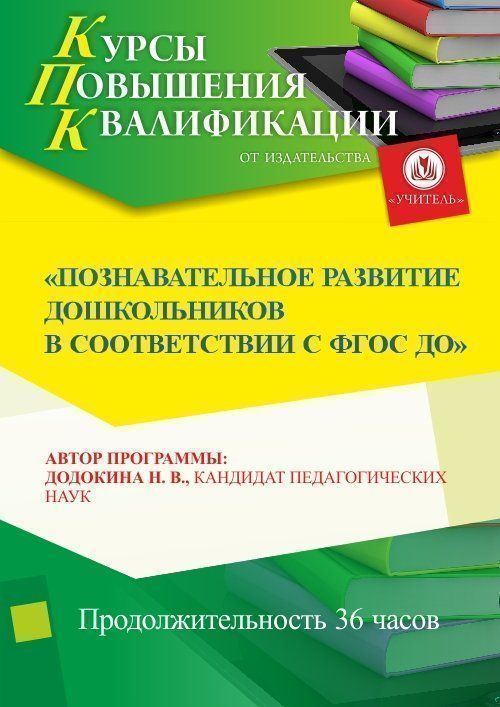 КУРСЫ
ПОВЫШЕНИЯ
КВАЛИФИКАЦИИ

ОТ ИЗДАТЕЛЬСТВА

«УЧИТЕЛЬ»

«ПОЗНАВАТЕЛЬНОЕ РАЗВИТИЕ ДОШКОЛЬНИКОВ В СООТВЕТСТВИИ С ФГОС ДО»

АВТОР ПРОГРАММЫ:
ДОДОКИНА Н. В., КАНДИДАТ ПЕДАГОГИЧЕСКИХ НАУК

Продолжительность 36 часов